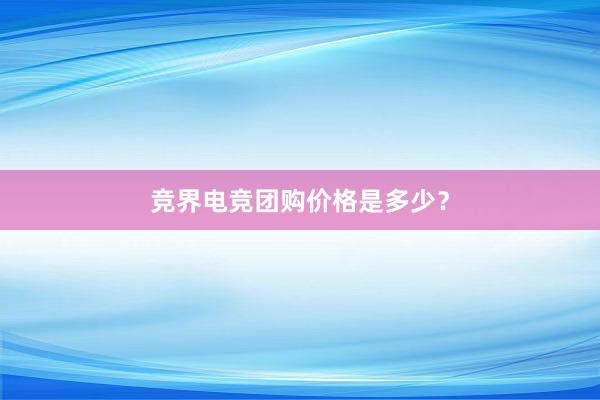 竞界电竞团购价格是多少？